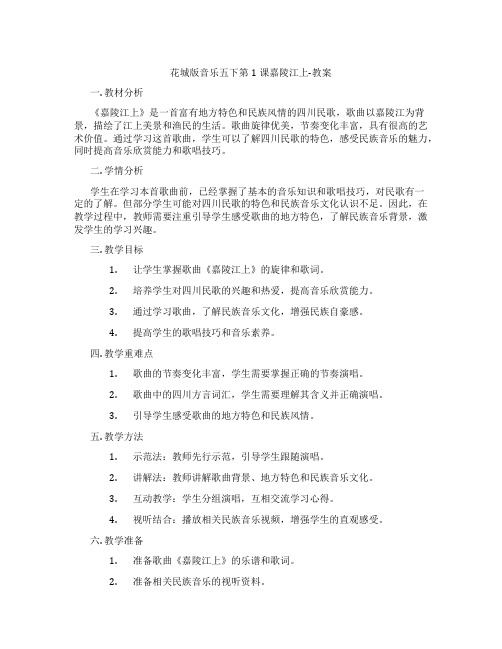 花城版音乐五下第 1 课嘉陵江上-教案

一. 教材分析

《嘉陵江上》是一首富有地方特色和民族风情的四川民歌，歌曲以嘉陵江为背景，描绘了江上美景和渔民的生活。歌曲旋律优美，节奏变化丰富，具有很高的艺术价值。通过学习这首歌曲，学生可以了解四川民歌的特色，感受民族音乐的魅力，同时提高音乐欣赏能力和歌唱技巧。

二. 学情分析

学生在学习本首歌曲前，已经掌握了基本的音乐知识和歌唱技巧，对民歌有一定的了解。但部分学生可能对四川民歌的特色和民族音乐文化认识不足。因此，在教学过程中，教师需要注重引导学生感受歌曲的地方特色，了解民族音乐背景，激发学生的学习兴趣。

三. 教学目标

1. 让学生掌握歌曲《嘉陵江上》的旋律和歌词。

2. 培养学生对四川民歌的兴趣和热爱，提高音乐欣赏能力。

3. 通过学习歌曲，了解民族音乐文化，增强民族自豪感。

4. 提高学生的歌唱技巧和音乐素养。

四. 教学重难点

1. 歌曲的节奏变化丰富，学生需要掌握正确的节奏演唱。

2. 歌曲中的四川方言词汇，学生需要理解其含义并正确演唱。

3. 引导学生感受歌曲的地方特色和民族风情。

五. 教学方法

1. 示范法：教师先行示范，引导学生跟随演唱。

2. 讲解法：教师讲解歌曲背景、地方特色和民族音乐文化。

3. 互动教学：学生分组演唱，互相交流学习心得。

4. 视听结合：播放相关民族音乐视频，增强学生的直观感受。

六. 教学准备

1. 准备歌曲《嘉陵江上》的乐谱和歌词。

2. 准备相关民族音乐的视听资料。